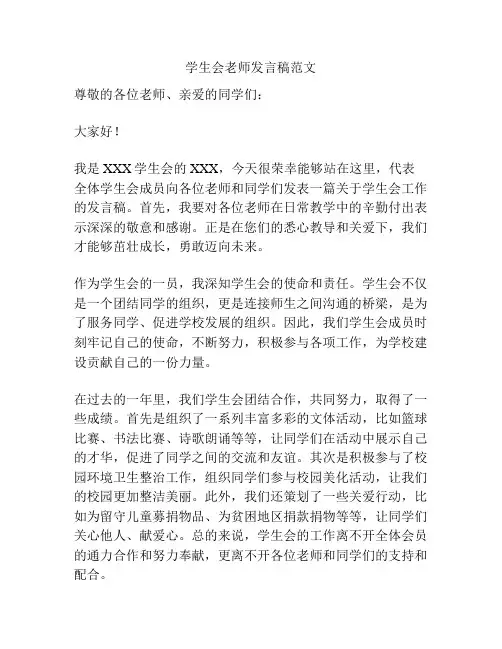 学生会老师发言稿范文

尊敬的各位老师、亲爱的同学们：

大家好！

我是 XXX 学生会的 XXX，今天很荣幸能够站在这里，代表全体学生会成员向各位老师和同学们发表一篇关于学生会工作的发言稿。首先，我要对各位老师在日常教学中的辛勤付出表示深深的敬意和感谢。正是在您们的悉心教导和关爱下，我们才能够茁壮成长，勇敢迈向未来。

作为学生会的一员，我深知学生会的使命和责任。学生会不仅是一个团结同学的组织，更是连接师生之间沟通的桥梁，是为了服务同学、促进学校发展的组织。因此，我们学生会成员时刻牢记自己的使命，不断努力，积极参与各项工作，为学校建设贡献自己的一份力量。

在过去的一年里，我们学生会团结合作，共同努力，取得了一些成绩。首先是组织了一系列丰富多彩的文体活动，比如篮球比赛、书法比赛、诗歌朗诵等等，让同学们在活动中展示自己的才华，促进了同学之间的交流和友谊。其次是积极参与了校园环境卫生整治工作，组织同学们参与校园美化活动，让我们的校园更加整洁美丽。此外，我们还策划了一些关爱行动，比如为留守儿童募捐物品、为贫困地区捐款捐物等等，让同学们关心他人、献爱心。总的来说，学生会的工作离不开全体会员的通力合作和努力奉献，更离不开各位老师和同学们的支持和配合。